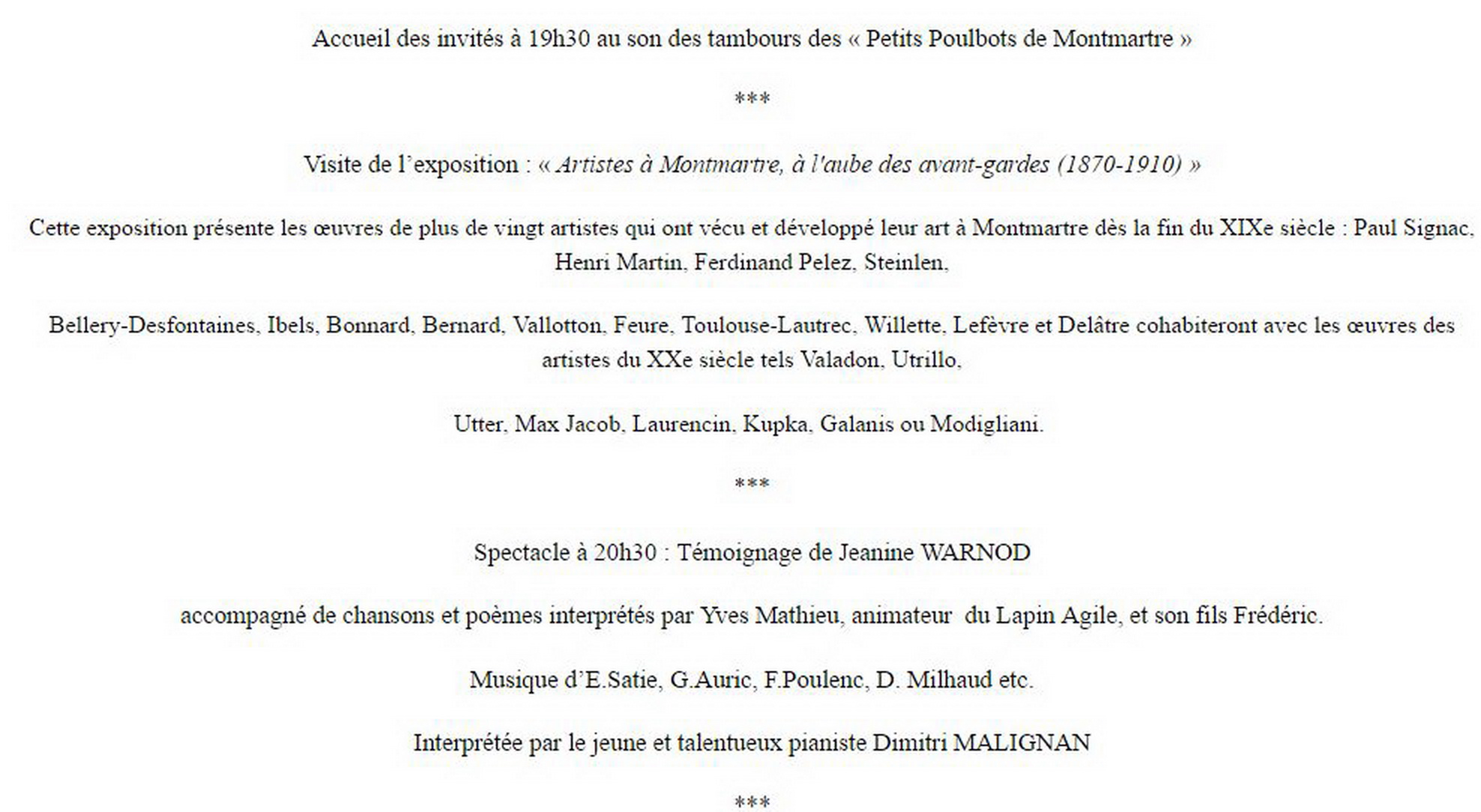 Accueil des invités à 19h30 au son des tambours des « Petits Poulbots de Montmartre »

***

Visite de l'exposition : « Artistes à Montmartre, à l'aube des avant-gardes (1870-1910) »

Cette exposition présente les œuvres de plus de vingt artistes qui ont vécu et développé leur art à Montmartre dès la fin du XIXe siècle : Paul Signac, Henri Martin, Ferdinand Pelez, Steinlen,

Bellery-Desfontaines, Ibels, Bonnard, Bernard, Vallotton, Feure, Toulouse-Lautrec, Willette, Lefèvre et Delâtre cohabiteront avec les œuvres des artistes du XXe siècle tels Valadon, Utrillo,

Utter, Max Jacob, Laurencin, Kupka, Galanis ou Modigliani.

***

Spectacle à 20h30 : Témoignage de Jeanine WARNOD

accompagné de chansons et poèmes interprétés par Yves Mathieu, animateur du Lapin Agile, et son fils Frédéric.

Musique d'E.Satie, G.Auric, F.Poulenc, D. Milhaud etc.

Interprétée par le jeune et talentueux pianiste Dimitri MALIGNAN

***